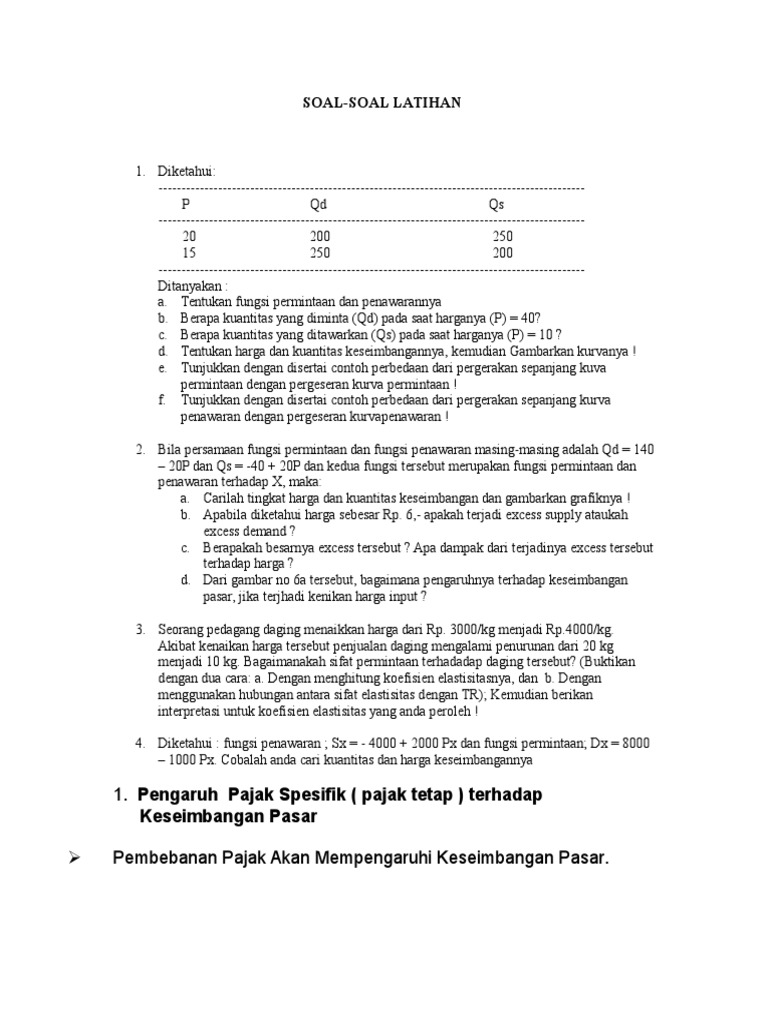 SOAL-SOAL LATIHAN

1. Diketahui:

| P | Qd | Qs |
|---|---|---|
| 20 | 200 | 250 |
| 15 | 250 | 200 |

Ditanyakan :
a. Tentukan fungsi permintaan dan penawarannya
b. Berapa kuantitas yang diminta (Qd) pada saat harganya (P) = 40?
c. Berapa kuantitas yang ditawarkan (Qs) pada saat harganya (P) = 10 ?
d. Tentukan harga dan kuantitas keseimbangannya, kemudian Gambarkan kurvanya !
e. Tunjukkan dengan disertai contoh perbedaan dari pergerakan sepanjang kuva permintaan dengan pergeseran kurva permintaan !
f. Tunjukkan dengan disertai contoh perbedaan dari pergerakan sepanjang kurva penawaran dengan pergeseran kurvapenawaran !

2. Bila persamaan fungsi permintaan dan fungsi penawaran masing-masing adalah Qd = 140 – 20P dan Qs = -40 + 20P dan kedua fungsi tersebut merupakan fungsi permintaan dan penawaran terhadap X, maka:
a. Carilah tingkat harga dan kuantitas keseimbangan dan gambarkan grafiknya !
b. Apabila diketahui harga sebesar Rp. 6,- apakah terjadi excess supply ataukah excess demand ?
c. Berapakah besarnya excess tersebut ? Apa dampak dari terjadinya excess tersebut terhadap harga ?
d. Dari gambar no 6a tersebut, bagaimana pengaruhnya terhadap keseimbangan pasar, jika terjhadi kenikan harga input ?

3. Seorang pedagang daging menaikkan harga dari Rp. 3000/kg menjadi Rp.4000/kg. Akibat kenaikan harga tersebut penjualan daging mengalami penurunan dari 20 kg menjadi 10 kg. Bagaimanakah sifat permintaan terhadadap daging tersebut? (Buktikan dengan dua cara: a. Dengan menghitung koefisien elastisitasnya, dan b. Dengan menggunakan hubungan antara sifat elastisitas dengan TR); Kemudian berikan interpretasi untuk koefisien elastisitas yang anda peroleh !

4. Diketahui : fungsi penawaran ; Sx = - 4000 + 2000 Px dan fungsi permintaan; Dx = 8000 – 1000 Px. Cobalah anda cari kuantitas dan harga keseimbangannya

1. Pengaruh Pajak Spesifik ( pajak tetap ) terhadap Keseimbangan Pasar

➢ Pembebanan Pajak Akan Mempengaruhi Keseimbangan Pasar.